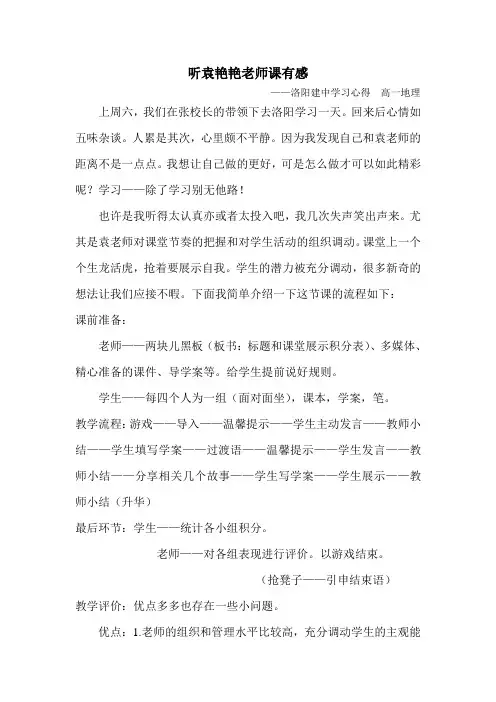 听袁艳艳老师课有感

——洛阳建中学习心得　高一地理

上周六，我们在张校长的带领下去洛阳学习一天。回来后心情如五味杂谈。人累是其次，心里颇不平静。因为我发现自己和袁老师的距离不是一点点。我想让自己做的更好，可是怎么做才可以如此精彩呢？学习——除了学习别无他路！

也许是我听得太认真亦或者太投入吧，我几次失声笑出声来。尤其是袁老师对课堂节奏的把握和对学生活动的组织调动。课堂上一个个生龙活虎，抢着要展示自我。学生的潜力被充分调动，很多新奇的想法让我们应接不暇。下面我简单介绍一下这节课的流程如下：

课前准备：

老师——两块儿黑板（板书：标题和课堂展示积分表）、多媒体、精心准备的课件、导学案等。给学生提前说好规则。

学生——每四个人为一组（面对面坐），课本，学案，笔。

教学流程：游戏——导入——温馨提示——学生主动发言——教师小结——学生填写学案——过渡语——温馨提示——学生发言——教师小结——分享相关几个故事——学生写学案——学生展示——教师小结（升华）

最后环节：学生——统计各小组积分。

老师——对各组表现进行评价。以游戏结束。

（抢凳子——引申结束语）

教学评价：优点多多也存在一些小问题。

优点：1.老师的组织和管理水平比较高，充分调动学生的主观能